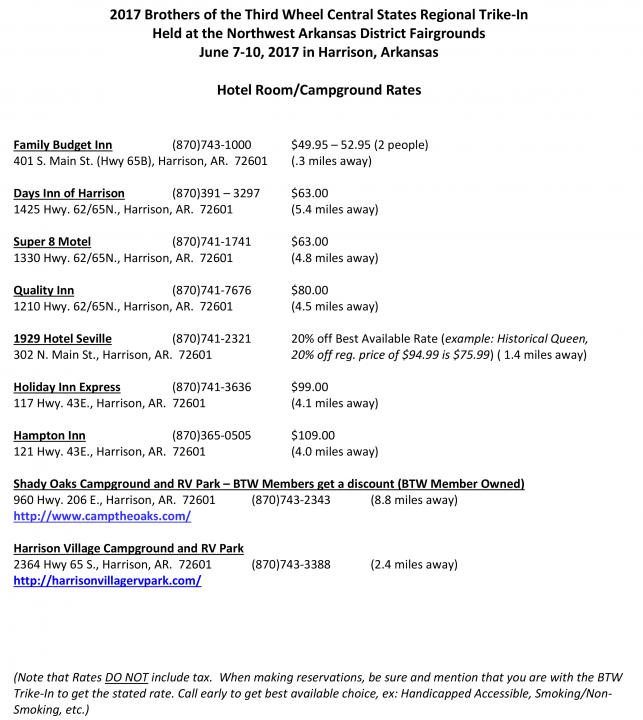 2017 Brothers of the Third Wheel Central States Regional Trike-In
Held at the Northwest Arkansas District Fairgrounds
June 7-10, 2017 in Harrison, Arkansas

Hotel Room/Campground Rates

Family Budget Inn (870)743-1000 $49.95 – 52.95 (2 people)
401 S. Main St. (Hwy 65B), Harrison, AR. 72601 (.3 miles away)

Days Inn of Harrison (870)391 – 3297 $63.00
1425 Hwy. 62/65N., Harrison, AR. 72601 (5.4 miles away)

Super 8 Motel (870)741-1741 $63.00
1330 Hwy. 62/65N., Harrison, AR. 72601 (4.8 miles away)

Quality Inn (870)741-7676 $80.00
1210 Hwy. 62/65N., Harrison, AR. 72601 (4.5 miles away)

1929 Hotel Seville (870)741-2321 20% off Best Available Rate (example: Historical Queen, 20% off reg. price of $94.99 is $75.99) ( 1.4 miles away)
302 N. Main St., Harrison, AR. 72601

Holiday Inn Express (870)741-3636 $99.00
117 Hwy. 43E., Harrison, AR. 72601 (4.1 miles away)

Hampton Inn (870)365-0505 $109.00
121 Hwy. 43E., Harrison, AR. 72601 (4.0 miles away)

Shady Oaks Campground and RV Park – BTW Members get a discount (BTW Member Owned)
960 Hwy. 206 E., Harrison, AR. 72601 (870)743-2343 (8.8 miles away)
http://www.camptheoaks.com/

Harrison Village Campground and RV Park
2364 Hwy 65 S., Harrison, AR. 72601 (870)743-3388 (2.4 miles away)
http://harrisonvillagervpark.com/

(Note that Rates DO NOT include tax. When making reservations, be sure and mention that you are with the BTW Trike-In to get the stated rate. Call early to get best available choice, ex: Handicapped Accessible, Smoking/Non-Smoking, etc.)